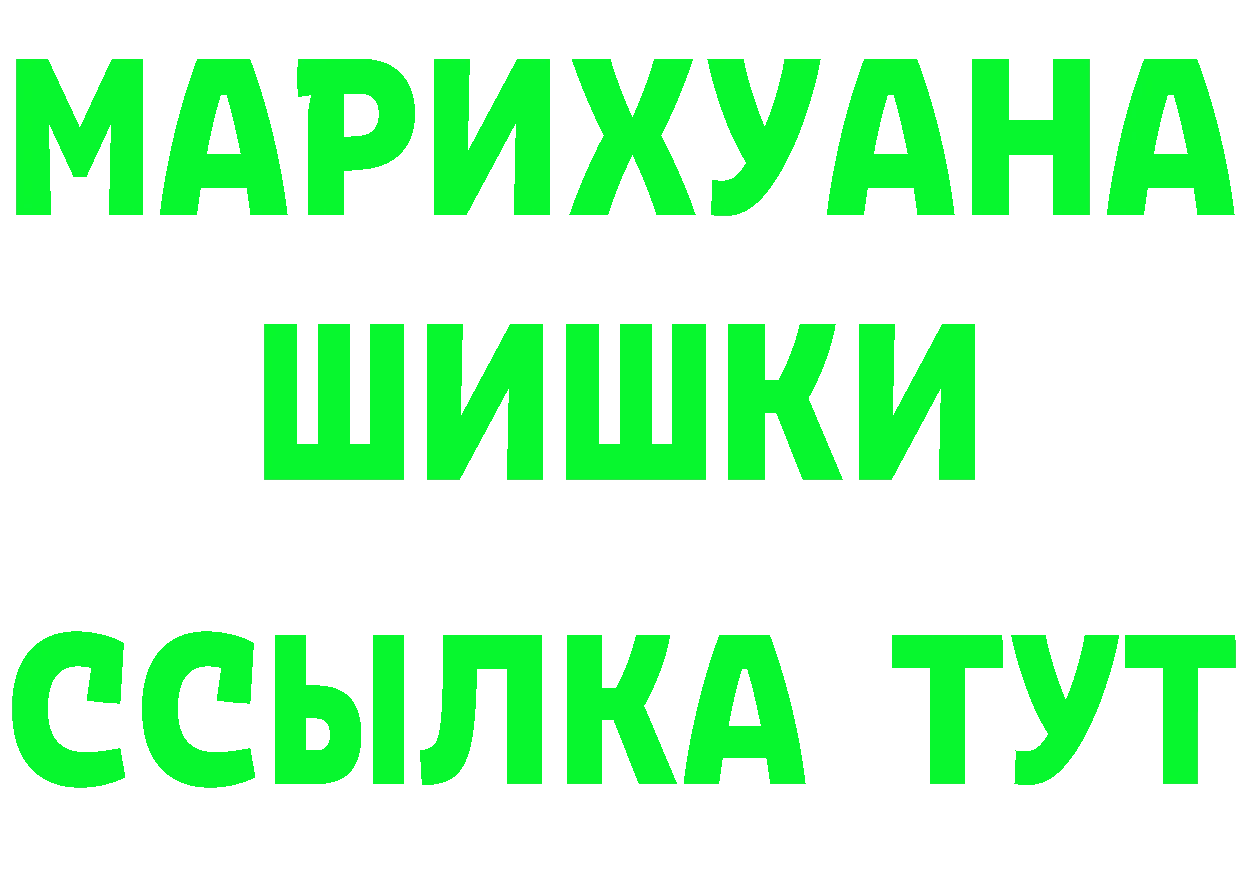 МАРИХУАНА
ШИШКИ
ССЫЛКА ТУТ